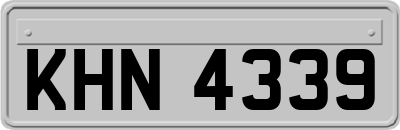 KHN 4339